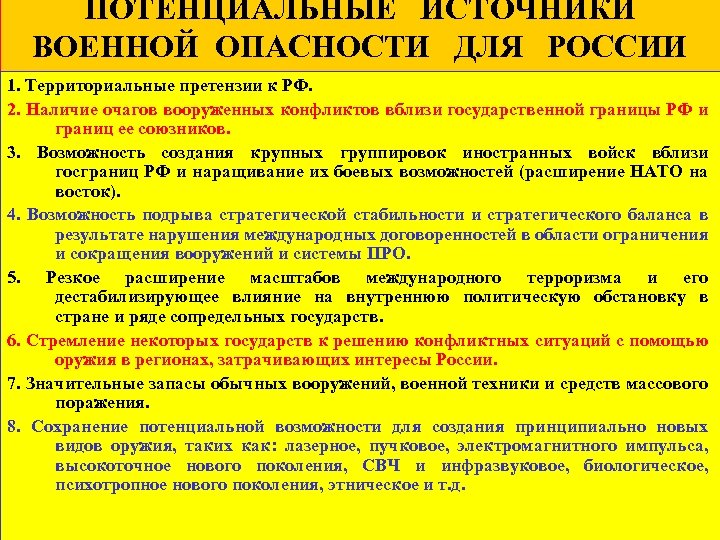 ПОТЕНЦИАЛЬНЫЕ ИСТОЧНИКИ ВОЕННОЙ ОПАСНОСТИ ДЛЯ РОССИИ

1. Территориальные претензии к РФ.

2. Наличие очагов вооруженных конфликтов вблизи государственной границы РФ и границ ее союзников.

3. Возможность создания крупных группировок иностранных войск вблизи госграниц РФ и наращивание их боевых возможностей (расширение НАТО на восток).

4. Возможность подрыва стратегической стабильности и стратегического баланса в результате нарушения международных договоренностей в области ограничения и сокращения вооружений и системы ПРО.

5. Резкое расширение масштабов международного терроризма и его дестабилизирующее влияние на внутреннюю политическую обстановку в стране и ряде сопредельных государств.

6. Стремление некоторых государств к решению конфликтных ситуаций с помощью оружия в регионах, затрачивающих интересы России.

7. Значительные запасы обычных вооружений, военной техники и средств массового поражения.

8. Сохранение потенциальной возможности для создания принципиально новых видов оружия, таких как: лазерное, пучковое, электромагнитного импульса, высокоточное нового поколения, СВЧ и инфразвуковое, биологическое, психотропное нового поколения, этническое и т.д.